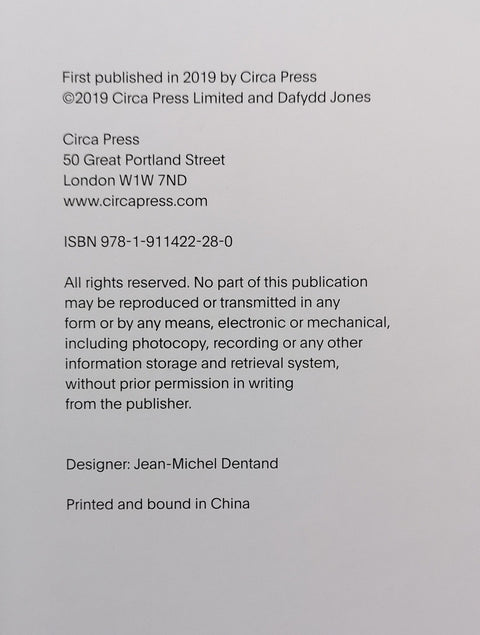 First published in 2019 by Circa Press
©2019 Circa Press Limited and Dafydd Jones

Circa Press
50 Great Portland Street
London W1W 7ND
www.circapress.com

ISBN 978-1-911422-28-0

All rights reserved. No part of this publication may be reproduced or transmitted in any form or by any means, electronic or mechanical, including photocopy, recording or any other information storage and retrieval system, without prior permission in writing from the publisher.

Designer: Jean-Michel Dentand

Printed and bound in China